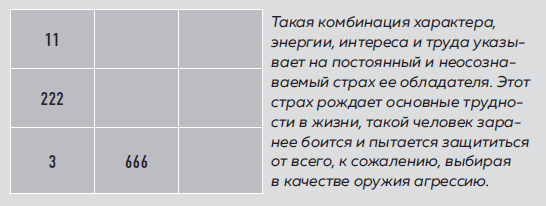 | 11 | | |
|---|---|---|
| 222 | | |
| 3 | 666 | |

Такая комбинация характера, энергии, интереса и труда указывает на постоянный и неосознаваемый страх ее обладателя. Этот страх рождает основные трудности в жизни, такой человек заранее боится и пытается защититься от всего, к сожалению, выбирая в качестве оружия агрессию.